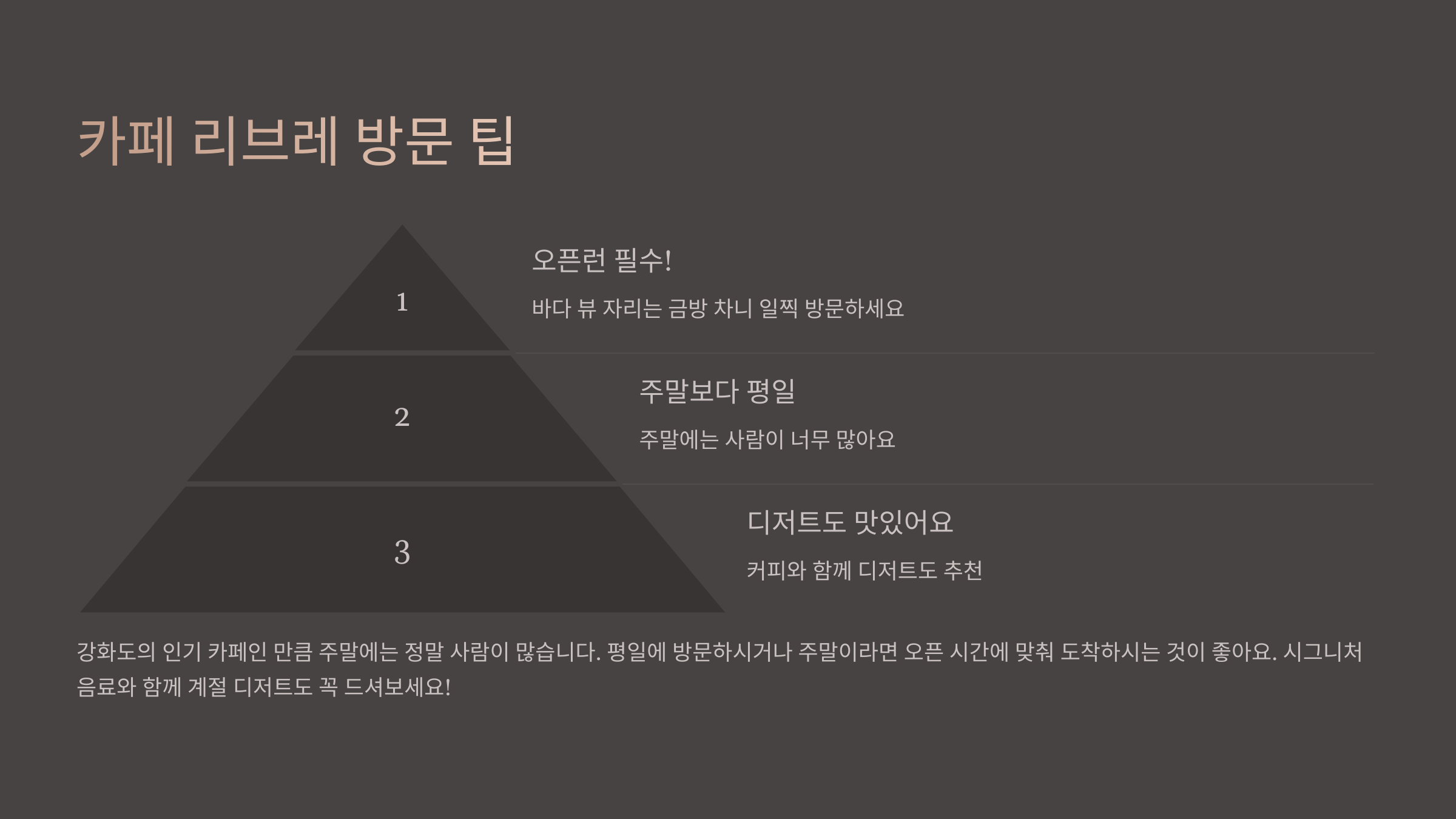 카페 리브레 방문 팁

1

오픈런 필수!

바다 뷰 자리는 금방 차니 일찍 방문하세요

2

주말보다 평일

주말에는 사람이 너무 많아요

3

디저트도 맛있어요

커피와 함께 디저트도 추천

강화도의 인기 카페인 만큼 주말에는 정말 사람이 많습니다. 평일에 방문하시거나 주말이라면 오픈 시간에 맞춰 도착하시는 것이 좋아요. 시그니처 음료와 함께 계절 디저트도 꼭 드셔보세요!